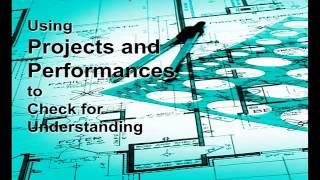 Using
Projects and
Performances
to
Check for
Understanding